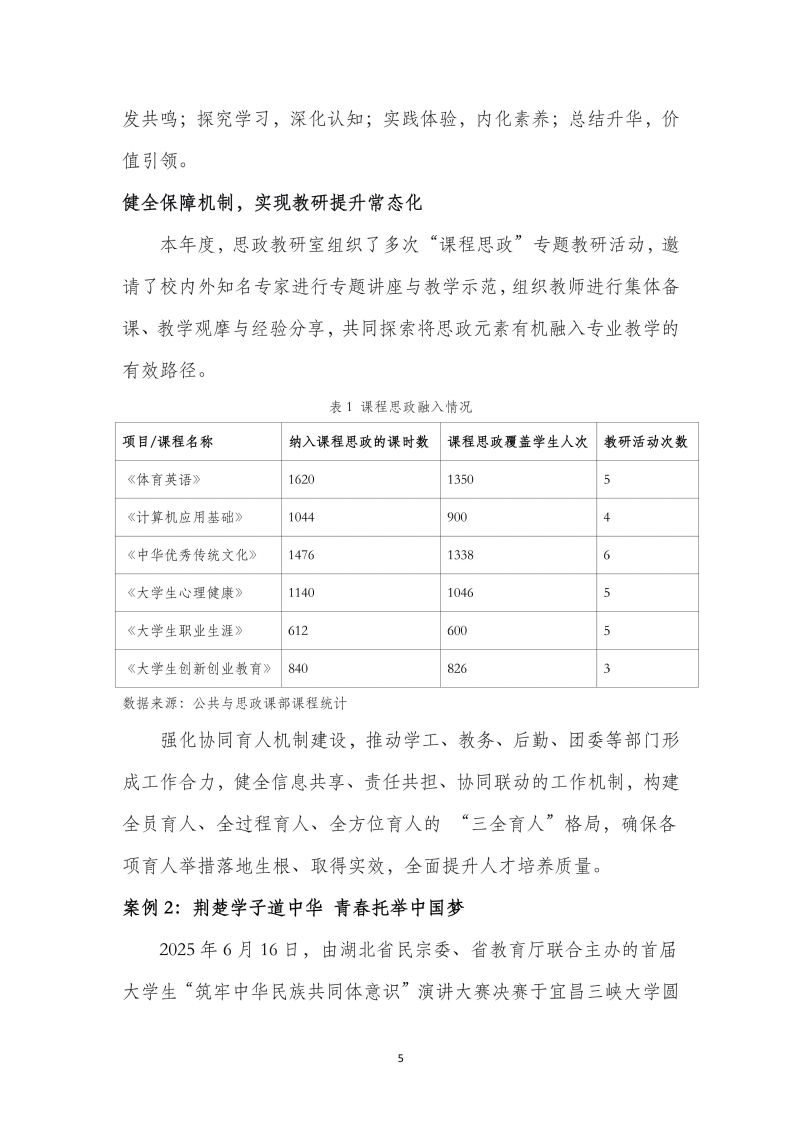 发共鸣；探究学习，深化认知；实践体验，内化素养；总结升华，价值引领。

健全保障机制，实现教研提升常态化

本年度，思政教研室组织了多次“课程思政”专题教研活动，邀请了校内外知名专家进行专题讲座与教学示范，组织教师进行集体备课、教学观摩与经验分享，共同探索将思政元素有机融入专业教学的有效路径。

表 1 课程思政融入情况

| 项目/课程名称 | 纳入课程思政的课时数 | 课程思政覆盖学生人次 | 教研活动次数 |
|---|---|---|---|
| 《体育英语》 | 1620 | 1350 | 5 |
| 《计算机应用基础》 | 1044 | 900 | 4 |
| 《中华优秀传统文化》 | 1476 | 1338 | 6 |
| 《大学生心理健康》 | 1140 | 1046 | 5 |
| 《大学生职业生涯》 | 612 | 600 | 5 |
| 《大学生创新创业教育》 | 840 | 826 | 3 |

数据来源：公共与思政课部课程统计

强化协同育人机制建设，推动学工、教务、后勤、团委等部门形成工作合力，健全信息共享、责任共担、协同联动的工作机制，构建全员育人、全过程育人、全方位育人的 “三全育人”格局，确保各项育人举措落地生根、取得实效，全面提升人才培养质量。

案例 2：荆楚学子道中华 青春托举中国梦

2025 年 6 月 16 日，由湖北省民宗委、省教育厅联合主办的首届大学生“筑牢中华民族共同体意识”演讲大赛决赛于宜昌三峡大学圆

5